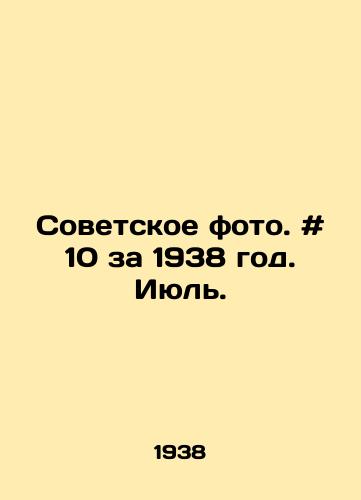 Советское фото. # 10 за 1938 год. Июль.

1938